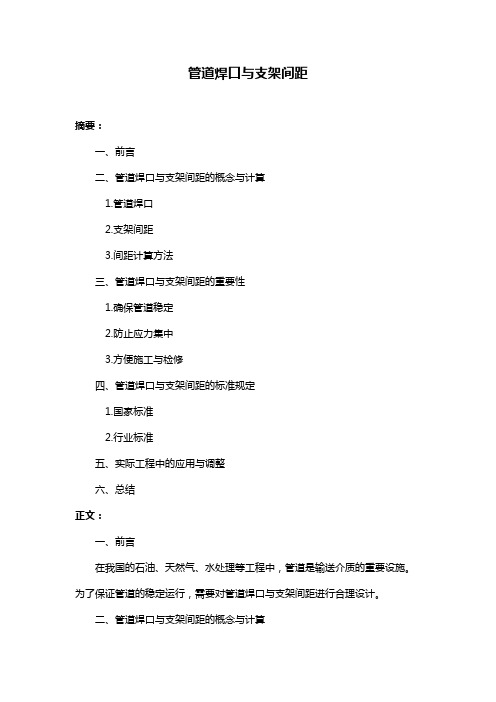 管道焊口与支架间距

摘要：

一、前言

二、管道焊口与支架间距的概念与计算

1.管道焊口

2.支架间距

3.间距计算方法

三、管道焊口与支架间距的重要性

1.确保管道稳定

2.防止应力集中

3.方便施工与检修

四、管道焊口与支架间距的标准规定

1.国家标准

2.行业标准

五、实际工程中的应用与调整

六、总结

正文：

一、前言

在我国的石油、天然气、水处理等工程中，管道是输送介质的重要设施。为了保证管道的稳定运行，需要对管道焊口与支架间距进行合理设计。

二、管道焊口与支架间距的概念与计算